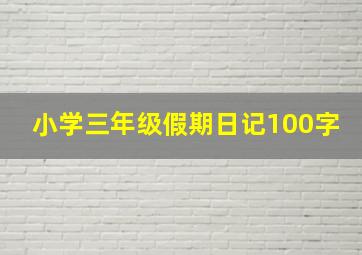 小学三年级假期日记100字